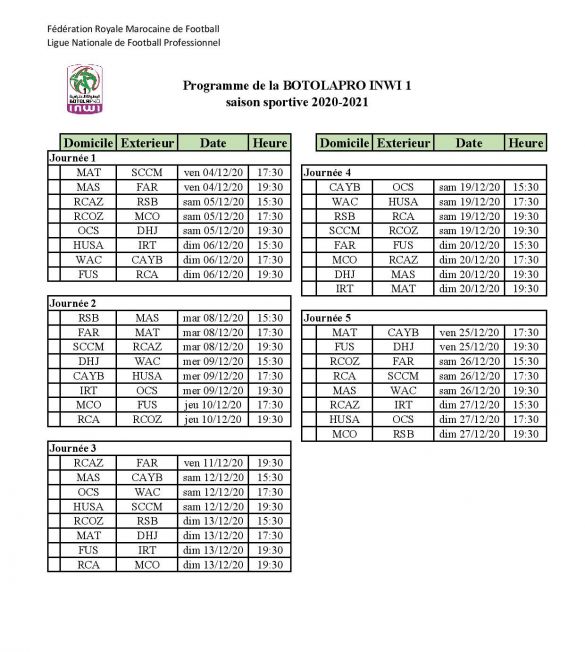 Fédération Royale Marocaine de Football
Ligue Nationale de Football Professionnel

BOTOLAPRO
inwi

Programme de la BOTOLAPRO INWI 1
saison sportive 2020-2021

| Domicile | Exterieur | Date | Heure |
|---|---|---|---|
| Journée 1 | | | |
| MAT | SCCM | ven 04/12/20 | 17:30 |
| MAS | FAR | ven 04/12/20 | 19:30 |
| RCAZ | RSB | sam 05/12/20 | 15:30 |
| RCOZ | MCO | sam 05/12/20 | 17:30 |
| OCS | DHJ | sam 05/12/20 | 19:30 |
| HUSA | IRT | dim 06/12/20 | 15:30 |
| WAC | CAYB | dim 06/12/20 | 17:30 |
| FUS | RCA | dim 06/12/20 | 19:30 |
| Journée 2 | | | |
| RSB | MAS | mar 08/12/20 | 15:30 |
| FAR | MAT | mar 08/12/20 | 17:30 |
| SCCM | RCAZ | mar 08/12/20 | 19:30 |
| DHJ | WAC | mer 09/12/20 | 15:30 |
| CAYB | HUSA | mer 09/12/20 | 17:30 |
| IRT | OCS | mer 09/12/20 | 19:30 |
| MCO | FUS | jeu 10/12/20 | 17:30 |
| RCA | RCOZ | jeu 10/12/20 | 19:30 |
| Journée 3 | | | |
| RCAZ | FAR | ven 11/12/20 | 19:30 |
| MAS | CAYB | sam 12/12/20 | 15:30 |
| OCS | WAC | sam 12/12/20 | 17:30 |
| HUSA | SCCM | sam 12/12/20 | 19:30 |
| RCOZ | RSB | dim 13/12/20 | 15:30 |
| MAT | DHJ | dim 13/12/20 | 17:30 |
| FUS | IRT | dim 13/12/20 | 19:30 |
| RCA | MCO | dim 13/12/20 | 19:30 |

| Domicile | Exterieur | Date | Heure |
|---|---|---|---|
| Journée 4 | | | |
| CAYB | OCS | sam 19/12/20 | 15:30 |
| WAC | HUSA | sam 19/12/20 | 17:30 |
| RSB | RCA | sam 19/12/20 | 19:30 |
| SCCM | RCOZ | sam 19/12/20 | 19:30 |
| FAR | FUS | dim 20/12/20 | 15:30 |
| MCO | RCAZ | dim 20/12/20 | 17:30 |
| DHJ | MAS | dim 20/12/20 | 19:30 |
| IRT | MAT | dim 20/12/20 | 19:30 |
| Journée 5 | | | |
| MAT | CAYB | ven 25/12/20 | 17:30 |
| FUS | DHJ | ven 25/12/20 | 19:30 |
| RCOZ | FAR | sam 26/12/20 | 15:30 |
| RCA | SCCM | sam 26/12/20 | 17:30 |
| MAS | WAC | sam 26/12/20 | 19:30 |
| RCAZ | IRT | dim 27/12/20 | 15:30 |
| HUSA | OCS | dim 27/12/20 | 17:30 |
| MCO | RSB | dim 27/12/20 | 19:30 |